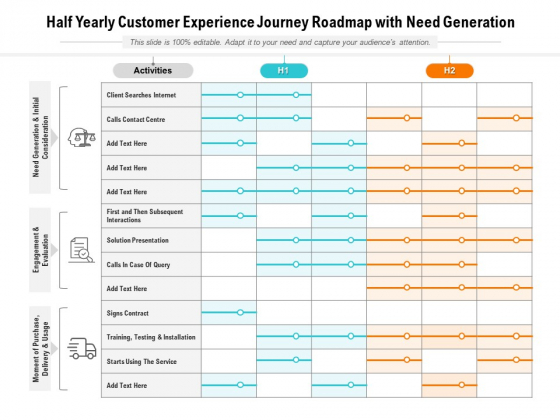 Half Yearly Customer Experience Journey Roadmap with Need Generation

This slide is 100% editable. Adapt it to your need and capture your audience's attention.

Activities

H1

H2

Need Generation & Initial Consideration

Client Searches Internet

Calls Contact Centre

Add Text Here

Add Text Here

Add Text Here

Engagement & Evaluation

First and Then Subsequent Interactions

Solution Presentation

Calls In Case Of Query

Add Text Here

Moment of Purchase, Delivery & Usage

Signs Contract

Training, Testing & Installation

Starts Using The Service

Add Text Here